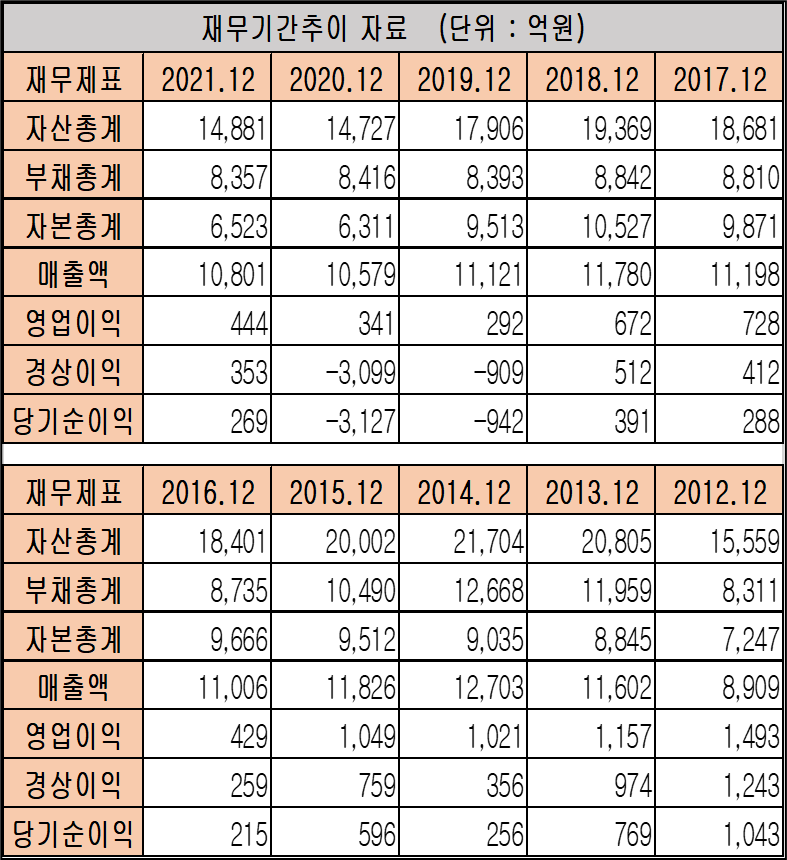 재무기간추이 자료 (단위 : 억원)

| 재무제표 | 2021.12 | 2020.12 | 2019.12 | 2018.12 | 2017.12 |
|---|---|---|---|---|---|
| 자산총계 | 14,881 | 14,727 | 17,906 | 19,369 | 18,681 |
| 부채총계 | 8,357 | 8,416 | 8,393 | 8,842 | 8,810 |
| 자본총계 | 6,523 | 6,311 | 9,513 | 10,527 | 9,871 |
| 매출액 | 10,801 | 10,579 | 11,121 | 11,780 | 11,198 |
| 영업이익 | 444 | 341 | 292 | 672 | 728 |
| 경상이익 | 353 | -3,099 | -909 | 512 | 412 |
| 당기순이익 | 269 | -3,127 | -942 | 391 | 288 |

| 재무제표 | 2016.12 | 2015.12 | 2014.12 | 2013.12 | 2012.12 |
|---|---|---|---|---|---|
| 자산총계 | 18,401 | 20,002 | 21,704 | 20,805 | 15,559 |
| 부채총계 | 8,735 | 10,490 | 12,668 | 11,959 | 8,311 |
| 자본총계 | 9,666 | 9,512 | 9,035 | 8,845 | 7,247 |
| 매출액 | 11,006 | 11,826 | 12,703 | 11,602 | 8,909 |
| 영업이익 | 429 | 1,049 | 1,021 | 1,157 | 1,493 |
| 경상이익 | 259 | 759 | 356 | 974 | 1,243 |
| 당기순이익 | 215 | 596 | 256 | 769 | 1,043 |